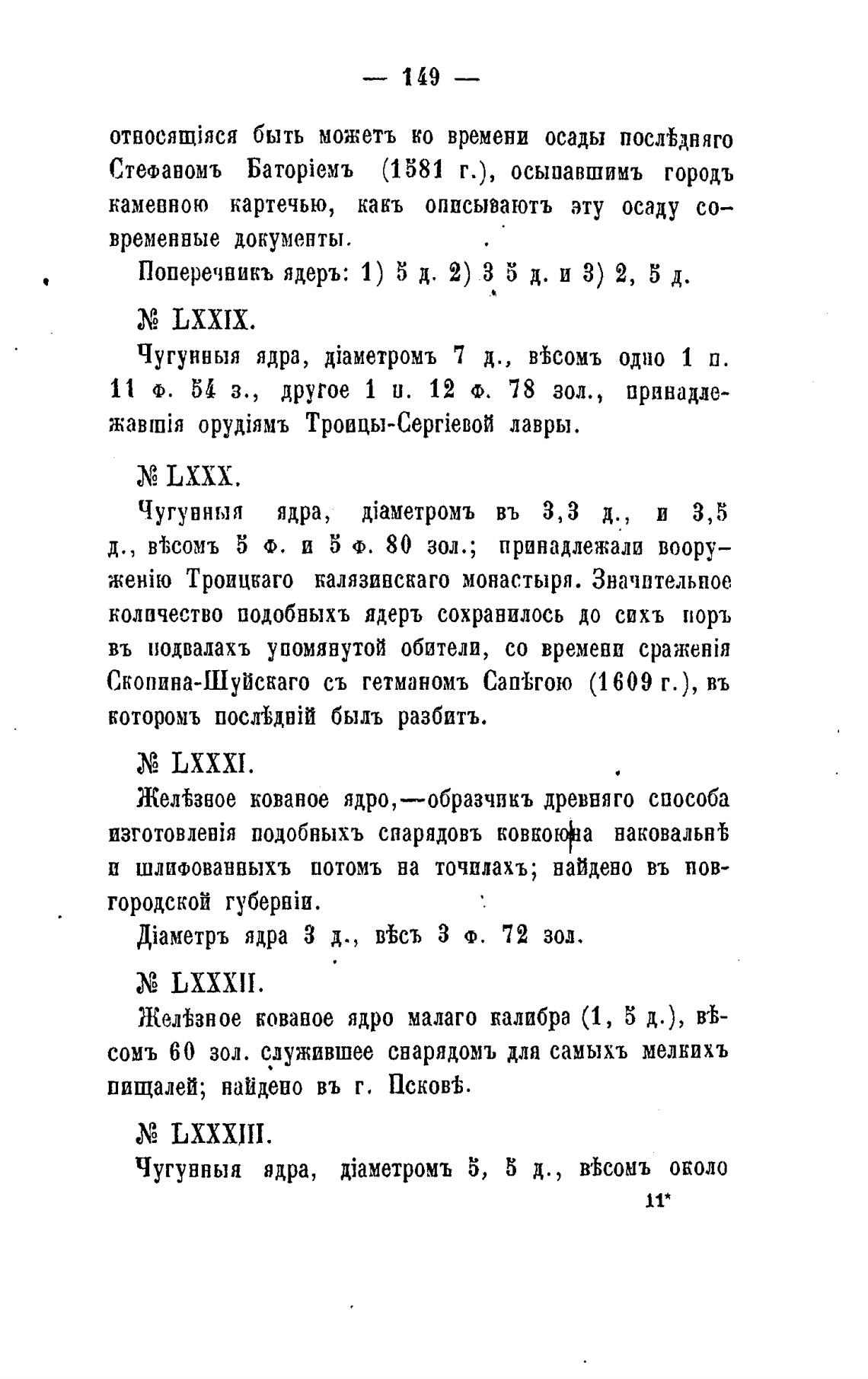 — 149 —

относящіяся быть можетъ ко времени осады послѣдняго Стефаномъ Баторіемъ (1581 г.), осыпавшимъ городъ каменною картечью, какъ описываютъ эту осаду современные документы.

Поперечникъ ядеръ: 1) 5 д. 2) 3 5 д. и 3) 2, 5 д.

№ LXXIX.

Чугунныя ядра, діаметромъ 7 д., вѣсомъ одно 1 п. 11 ф. 54 з., другое 1 п. 12 ф. 78 зол., принадлежавшія орудіямъ Троицы-Сергіевой лавры.

№ LXXX.

Чугунныя ядра, діаметромъ въ 3,3 д., и 3,5 д., вѣсомъ 5 ф. и 5 ф. 80 зол.; принадлежали вооруженію Троицкаго калязинскаго монастыря. Значительное количество подобныхъ ядеръ сохранилось до сихъ поръ въ подвалахъ упомянутой обители, со времени сраженія Скопина-Шуйскаго съ гетманомъ Сапѣгою (1609 г.), въ которомъ послѣдній былъ разбитъ.

№ LXXXI.

Желѣзное кованое ядро,—образчикъ древняго способа изготовленія подобныхъ снарядовъ ковкою на наковальнѣ и шлифованныхъ потомъ на точилахъ; найдено въ новгородской губерніи.

Діаметръ ядра 3 д., вѣсъ 3 ф. 72 зол.

№ LXXXII.

Желѣзное кованое ядро малаго калибра (1, 5 д.), вѣсомъ 60 зол. служившее снарядомъ для самыхъ мелкихъ пищалей; найдено въ г. Псковѣ.

№ LXXXIII.

Чугунныя ядра, діаметромъ 5, 5 д., вѣсомъ около

11*